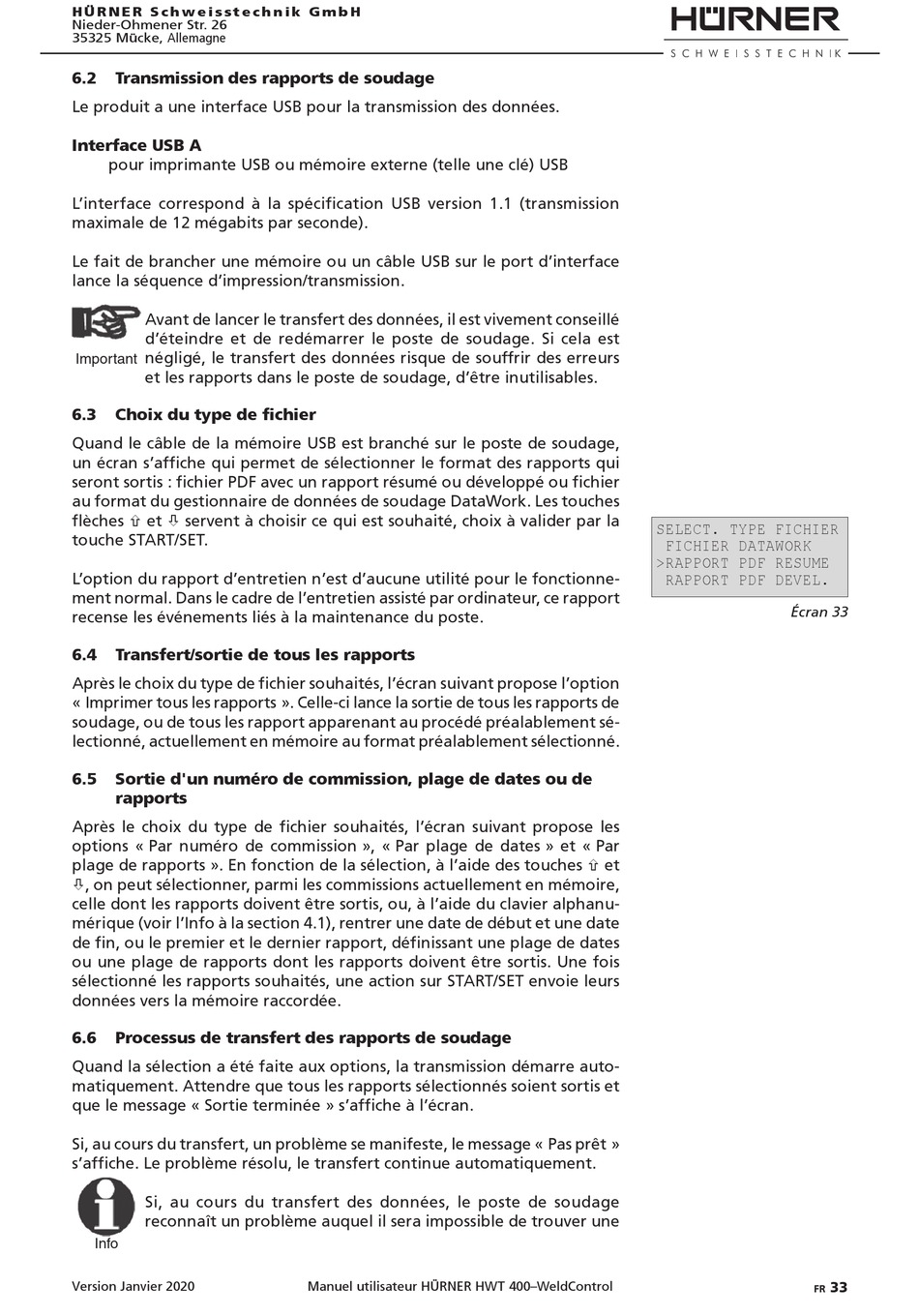 HÜRNER Schweisstechnik GmbH
Nieder-Ohmener Str. 26
35325 Mücke, Allemagne

HÜRNER
SCHWEISSTECHNIK

6.2 Transmission des rapports de soudage

Le produit a une interface USB pour la transmission des données.

Interface USB A
pour imprimante USB ou mémoire externe (telle une clé) USB

L'interface correspond à la spécification USB version 1.1 (transmission maximale de 12 mégabits par seconde).

Le fait de brancher une mémoire ou un câble USB sur le port d'interface lance la séquence d'impression/transmission.

Important

Avant de lancer le transfert des données, il est vivement conseillé d'éteindre et de redémarrer le poste de soudage. Si cela est négligé, le transfert des données risque de souffrir des erreurs et les rapports dans le poste de soudage, d'être inutilisables.

6.3 Choix du type de fichier

Quand le câble de la mémoire USB est branché sur le poste de soudage, un écran s'affiche qui permet de sélectionner le format des rapports qui seront sortis : fichier PDF avec un rapport résumé ou développé ou fichier au format du gestionnaire de données de soudage DataWork. Les touches flèches ⇧ et ⇩ servent à choisir ce qui est souhaité, choix à valider par la touche START/SET.

L'option du rapport d'entretien n'est d'aucune utilité pour le fonctionnement normal. Dans le cadre de l'entretien assisté par ordinateur, ce rapport recense les événements liés à la maintenance du poste.

SELECT. TYPE FICHIER
FICHIER DATAWORK
>RAPPORT PDF RESUME
RAPPORT PDF DEVEL.

Écran 33

6.4 Transfert/sortie de tous les rapports

Après le choix du type de fichier souhaités, l'écran suivant propose l'option « Imprimer tous les rapports ». Celle-ci lance la sortie de tous les rapports de soudage, ou de tous les rapport apparenant au procédé préalablement sélectionné, actuellement en mémoire au format préalablement sélectionné.

6.5 Sortie d'un numéro de commission, plage de dates ou de rapports

Après le choix du type de fichier souhaités, l'écran suivant propose les options « Par numéro de commission », « Par plage de dates » et « Par plage de rapports ». En fonction de la sélection, à l'aide des touches ⇧ et ⇩, on peut sélectionner, parmi les commissions actuellement en mémoire, celle dont les rapports doivent être sortis, ou, à l'aide du clavier alphanumérique (voir l'Info à la section 4.1), rentrer une date de début et une date de fin, ou le premier et le dernier rapport, définissant une plage de dates ou une plage de rapports dont les rapports doivent être sortis. Une fois sélectionné les rapports souhaités, une action sur START/SET envoie leurs données vers la mémoire raccordée.

6.6 Processus de transfert des rapports de soudage

Quand la sélection a été faite aux options, la transmission démarre automatiquement. Attendre que tous les rapports sélectionnés soient sortis et que le message « Sortie terminée » s'affiche à l'écran.

Si, au cours du transfert, un problème se manifeste, le message « Pas prêt » s'affiche. Le problème résolu, le transfert continue automatiquement.

Info

Si, au cours du transfert des données, le poste de soudage reconnaît un problème auquel il sera impossible de trouver une

Version Janvier 2020
Manuel utilisateur HÜRNER HWT 400–WeldControl
FR 33